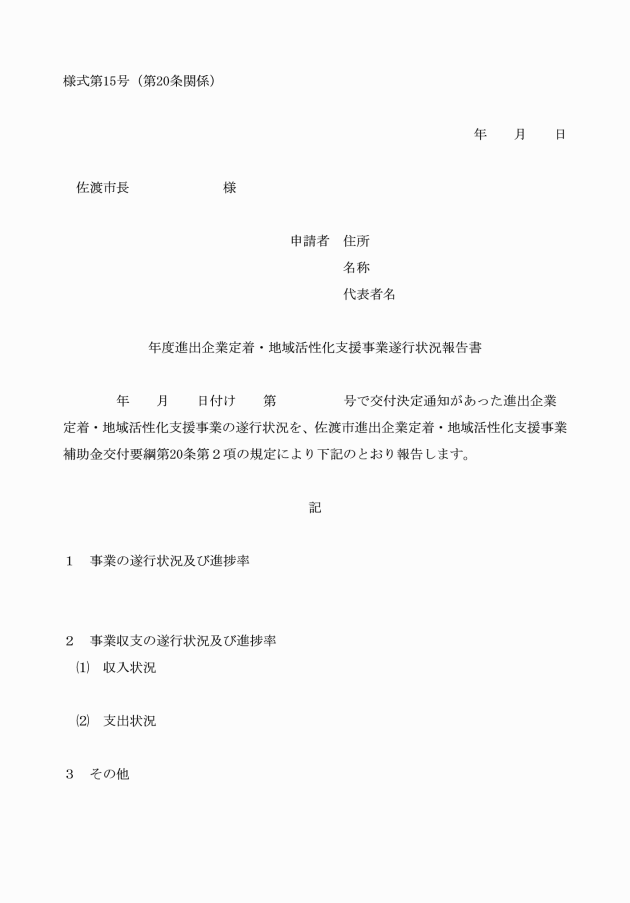 様式第15号（第20条関係）

年　　月　　日

佐渡市長　　　　　　様

申請者　住所

名称

代表者名

年度進出企業定着・地域活性化支援事業遂行状況報告書

年　　月　　日付け　　第　　　　　号で交付決定通知があった進出企業定着・地域活性化支援事業の遂行状況を、佐渡市進出企業定着・地域活性化支援事業補助金交付要綱第20条第２項の規定により下記のとおり報告します。

記

１　事業の遂行状況及び進捗率

２　事業収支の遂行状況及び進捗率

⑴　収入状況

⑵　支出状況

３　その他